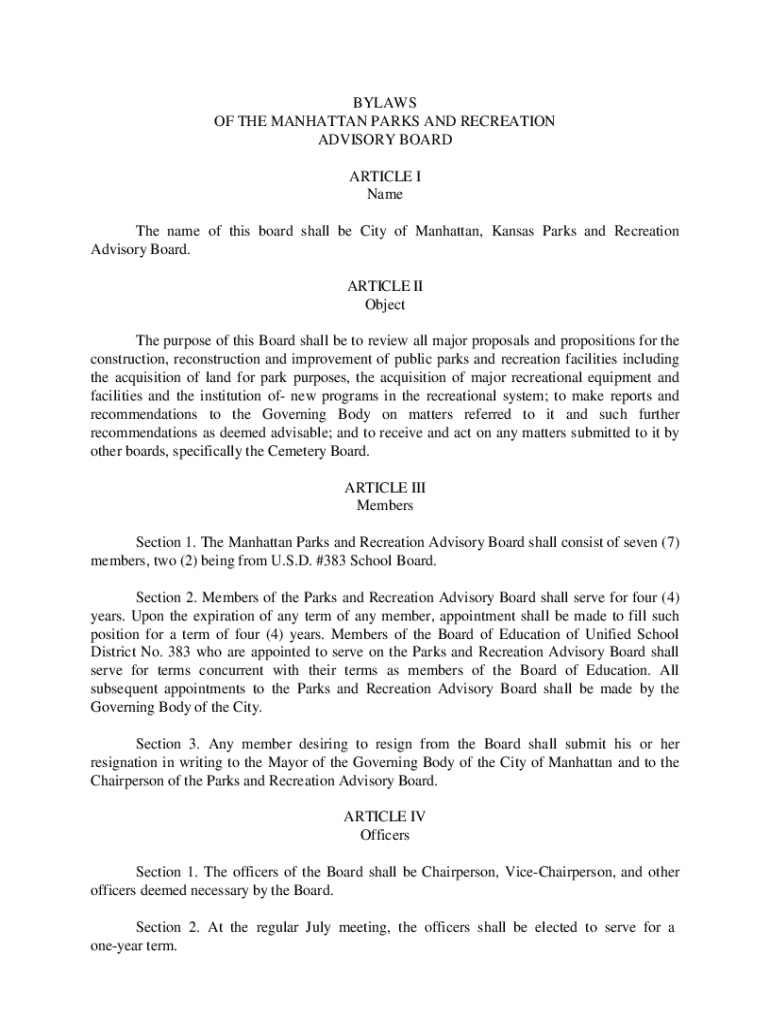 BYLAWS
OF THE MANHATTAN PARKS AND RECREATION
ADVISORY BOARD

ARTICLE I
Name

The name of this board shall be City of Manhattan, Kansas Parks and Recreation Advisory Board.

ARTICLE II
Object

The purpose of this Board shall be to review all major proposals and propositions for the construction, reconstruction and improvement of public parks and recreation facilities including the acquisition of land for park purposes, the acquisition of major recreational equipment and facilities and the institution of- new programs in the recreational system; to make reports and recommendations to the Governing Body on matters referred to it and such further recommendations as deemed advisable; and to receive and act on any matters submitted to it by other boards, specifically the Cemetery Board.

ARTICLE III
Members

Section 1. The Manhattan Parks and Recreation Advisory Board shall consist of seven (7) members, two (2) being from U.S.D. #383 School Board.

Section 2. Members of the Parks and Recreation Advisory Board shall serve for four (4) years. Upon the expiration of any term of any member, appointment shall be made to fill such position for a term of four (4) years. Members of the Board of Education of Unified School District No. 383 who are appointed to serve on the Parks and Recreation Advisory Board shall serve for terms concurrent with their terms as members of the Board of Education. All subsequent appointments to the Parks and Recreation Advisory Board shall be made by the Governing Body of the City.

Section 3. Any member desiring to resign from the Board shall submit his or her resignation in writing to the Mayor of the Governing Body of the City of Manhattan and to the Chairperson of the Parks and Recreation Advisory Board.

ARTICLE IV
Officers

Section 1. The officers of the Board shall be Chairperson, Vice-Chairperson, and other officers deemed necessary by the Board.

Section 2. At the regular July meeting, the officers shall be elected to serve for a one-year term.